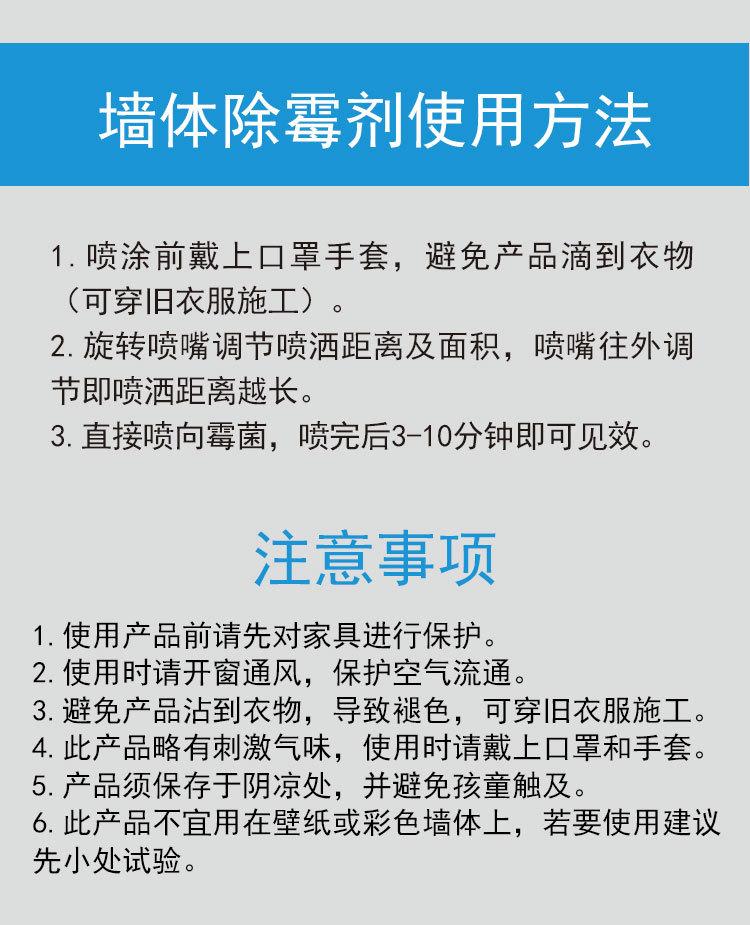 墙体除霉剂使用方法

1. 喷涂前戴上口罩手套，避免产品滴到衣物（可穿旧衣服施工）。
2. 旋转喷嘴调节喷洒距离及面积，喷嘴往外调节即喷洒距离越长。
3. 直接喷向霉菌，喷完后3-10分钟即可见效。

注意事项

1. 使用产品前请先对家具进行保护。
2. 使用时请开窗通风，保护空气流通。
3. 避免产品沾到衣物，导致褪色，可穿旧衣服施工。
4. 此产品略有刺激气味，使用时请戴上口罩和手套。
5. 产品须保存于阴凉处，并避免孩童触及。
6. 此产品不宜用在壁纸或彩色墙体上，若要使用建议先小处试验。